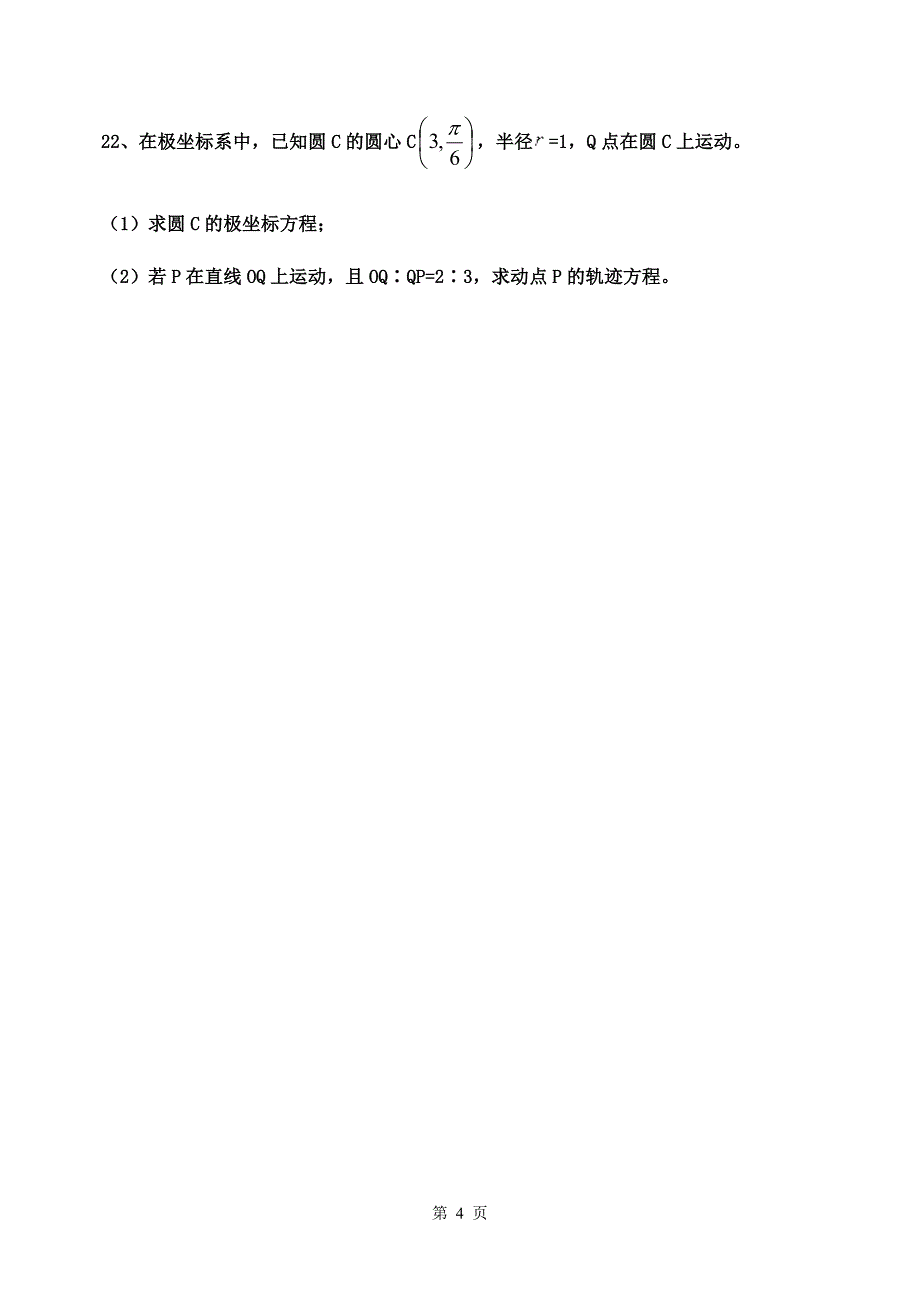 22、在极坐标系中，已知圆 C 的圆心 C$\left(3,\frac{\pi}{6}\right)$，半径$r$=1，Q 点在圆 C 上运动。

（1）求圆 C 的极坐标方程；

（2）若 P 在直线 OQ 上运动，且 OQ∶QP=2∶3，求动点 P 的轨迹方程。

第 4 页